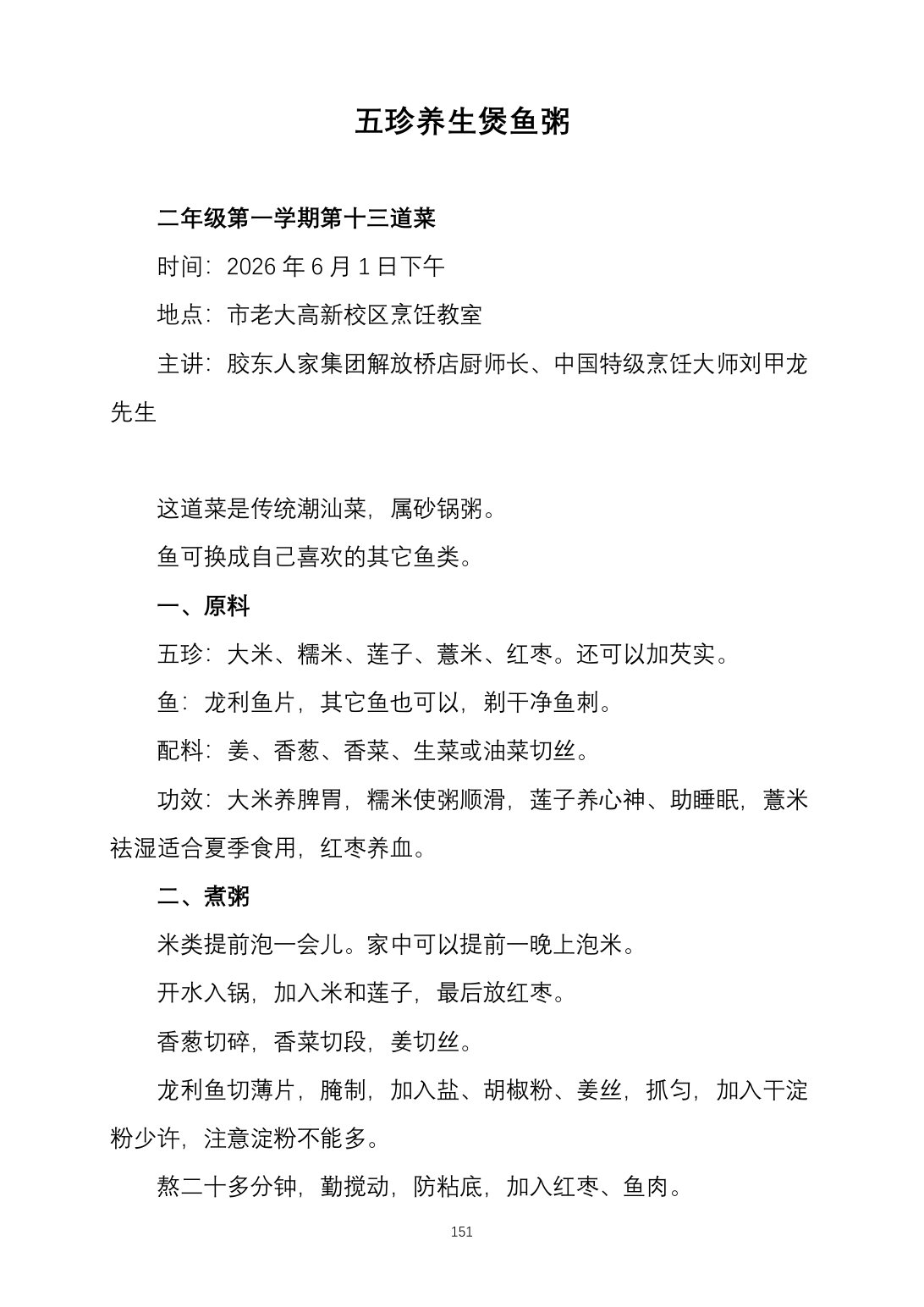 五珍养生煲鱼粥

二年级第一学期第十三道菜

时间：2026年6月1日下午

地点：市老大高新校区烹饪教室

主讲：胶东人家集团解放桥店厨师长、中国特级烹饪大师刘甲龙先生

这道菜是传统潮汕菜，属砂锅粥。

鱼可换成自己喜欢的其它鱼类。

一、原料

五珍：大米、糯米、莲子、薏米、红枣。还可以加芡实。

鱼：龙利鱼片，其它鱼也可以，剃干净鱼刺。

配料：姜、香葱、香菜、生菜或油菜切丝。

功效：大米养脾胃，糯米使粥顺滑，莲子养心神、助睡眠，薏米祛湿适合夏季食用，红枣养血。

二、煮粥

米类提前泡一会儿。家中可以提前一晚上泡米。

开水入锅，加入米和莲子，最后放红枣。

香葱切碎，香菜切段，姜切丝。

龙利鱼切薄片，腌制，加入盐、胡椒粉、姜丝，抓匀，加入干淀粉少许，注意淀粉不能多。

熬二十多分钟，勤搅动，防粘底，加入红枣、鱼肉。

151